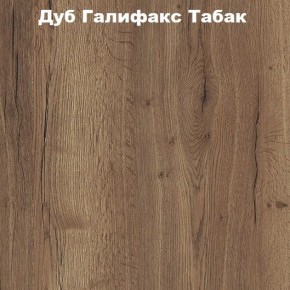 Дуб Галифакс Табак